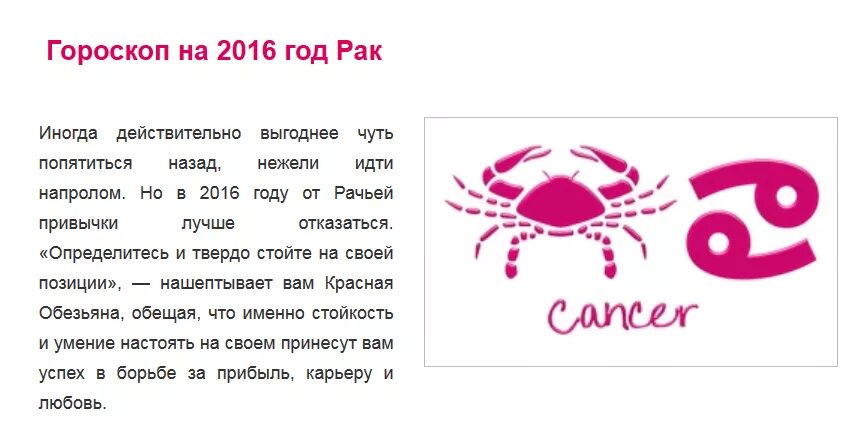 Гороскоп на 2016 год Рак

Иногда действительно выгоднее чуть попятиться назад, нежели идти напролом. Но в 2016 году от Рачьей привычки лучше отказаться. «Определитесь и твердо стойте на своей позиции», — нашептывает вам Красная Обезьяна, обещая, что именно стойкость и умение настоять на своем принесут вам успех в борьбе за прибыль, карьеру и любовь.

Cancer